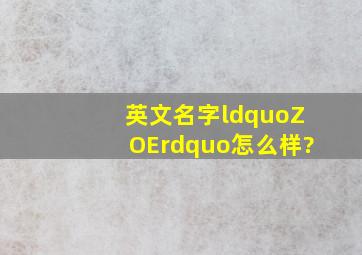 英文名字ldquoZOErdquo怎么样?